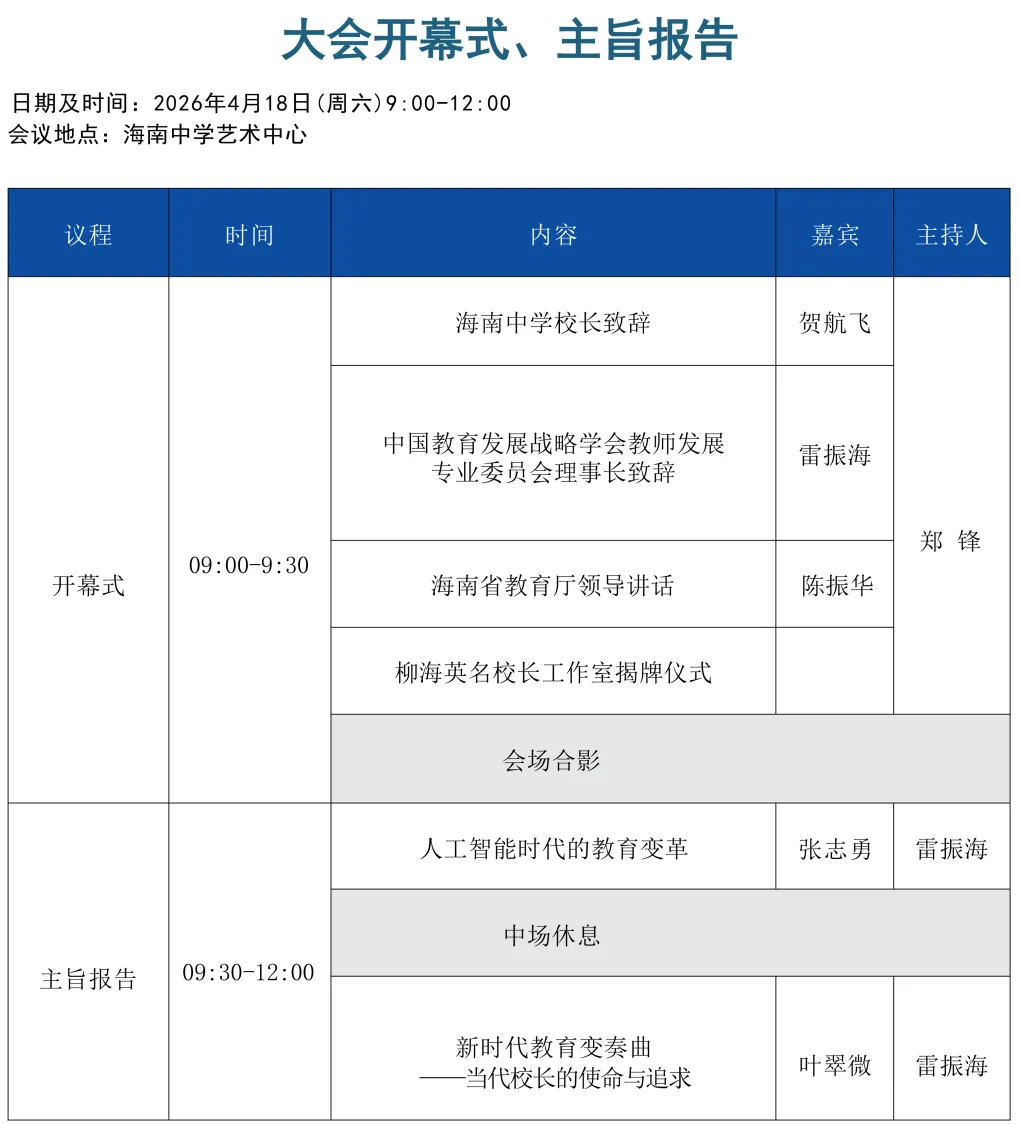 大会开幕式、主旨报告

日期及时间：2026年4月18日(周六)9:00-12:00
会议地点：海南中学艺术中心

| 议程 | 时间 | 内容 | 嘉宾 | 主持人 |
|---|---|---|---|---|
| 开幕式 | 09:00-9:30 | 海南中学校长致辞 | 贺航飞 | 郑 锋 |
| | | 中国教育发展战略学会教师发展专业委员会理事长致辞 | 雷振海 | |
| | | 海南省教育厅领导讲话 | 陈振华 | |
| | | 柳海英名校长工作室揭牌仪式 | | |
| | | 会场合影 | | |
| 主旨报告 | 09:30-12:00 | 人工智能时代的教育变革 | 张志勇 | 雷振海 |
| | | 中场休息 | | |
| | | 新时代教育变奏曲 ——当代校长的使命与追求 | 叶翠微 | 雷振海 |